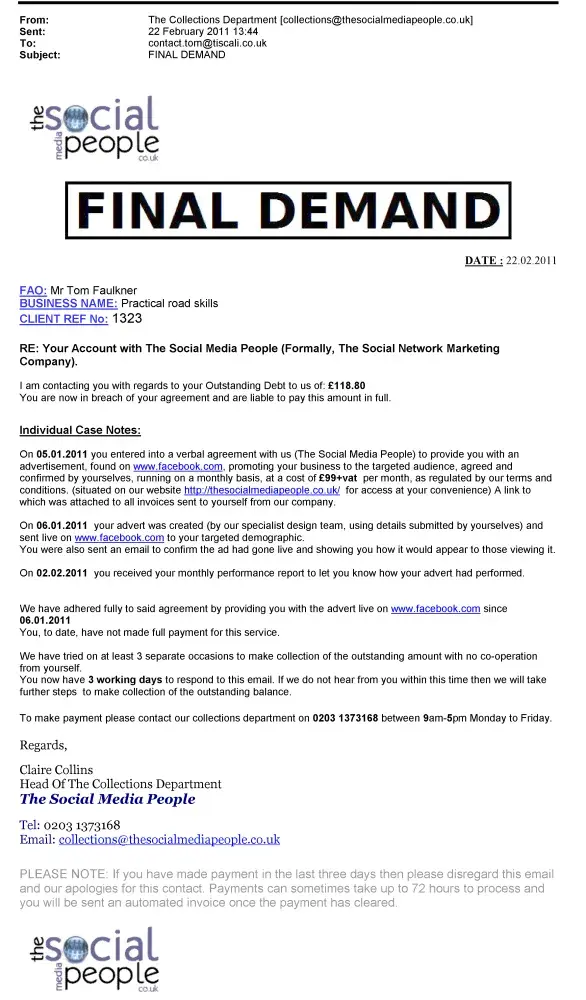 From: The Collections Department [collections@thesocialmediapeople.co.uk]
Sent: 22 February 2011 13:44
To: contact.tom@tiscali.co.uk
Subject: FINAL DEMAND

the social media people co.uk

FINAL DEMAND

DATE : 22.02.2011

FAO: Mr Tom Faulkner
BUSINESS NAME: Practical road skills
CLIENT REF No: 1323

RE: Your Account with The Social Media People (Formally, The Social Network Marketing Company).

I am contacting you with regards to your Outstanding Debt to us of: £118.80
You are now in breach of your agreement and are liable to pay this amount in full.

Individual Case Notes:

On 05.01.2011 you entered into a verbal agreement with us (The Social Media People) to provide you with an advertisement, found on www.facebook.com, promoting your business to the targeted audience, agreed and confirmed by yourselves, running on a monthly basis, at a cost of £99+vat per month, as regulated by our terms and conditions. (situated on our website http://thesocialmediapeople.co.uk/ for access at your convenience) A link to which was attached to all invoices sent to yourself from our company.

On 06.01.2011 your advert was created (by our specialist design team, using details submitted by yourselves) and sent live on www.facebook.com to your targeted demographic.
You were also sent an email to confirm the ad had gone live and showing you how it would appear to those viewing it.

On 02.02.2011 you received your monthly performance report to let you know how your advert had performed.

We have adhered fully to said agreement by providing you with the advert live on www.facebook.com since 06.01.2011
You, to date, have not made full payment for this service.

We have tried on at least 3 separate occasions to make collection of the outstanding amount with no co-operation from yourself.
You now have 3 working days to respond to this email. If we do not hear from you within this time then we will take further steps to make collection of the outstanding balance.

To make payment please contact our collections department on 0203 1373168 between 9am-5pm Monday to Friday.

Regards,

Claire Collins
Head Of The Collections Department
The Social Media People

Tel: 0203 1373168
Email: collections@thesocialmediapeople.co.uk

PLEASE NOTE: If you have made payment in the last three days then please disregard this email and our apologies for this contact. Payments can sometimes take up to 72 hours to process and you will be sent an automated invoice once the payment has cleared.

the social media people co.uk